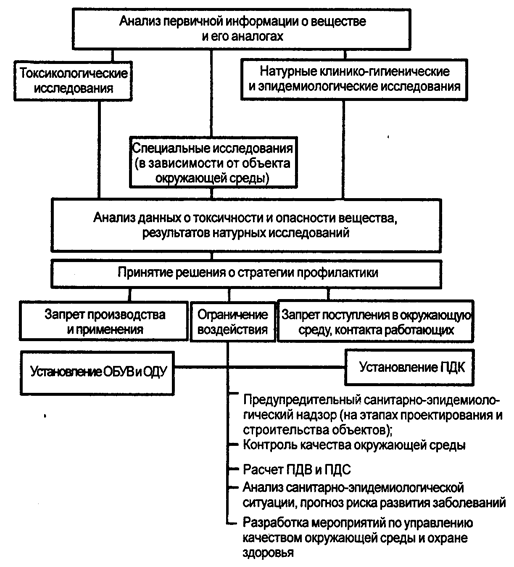 Анализ первичной информации о веществе и его аналогах

Токсикологические исследования

Натурные клинико-гигиенические и эпидемиологические исследования

Специальные исследования (в зависимости от объекта окружающей среды)

Анализ данных о токсичности и опасности вещества, результатов натурных исследований

Принятие решения о стратегии профилактики

Запрет производства и применения

Ограничение воздействия

Запрет поступления в окружающую среду, контакта работающих

Установление ОБУВ и ОДУ

Установление ПДК

Предупредительный санитарно-эпидемиологический надзор (на этапах проектирования и строительства объектов);

Контроль качества окружающей среды

Расчет ПДВ и ПДС

Анализ санитарно-эпидемиологической ситуации, прогноз риска развития заболеваний

Разработка мероприятий по управлению качеством окружающей среды и охране здоровья